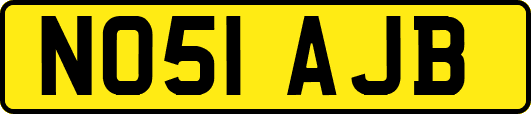 NO51 AJB